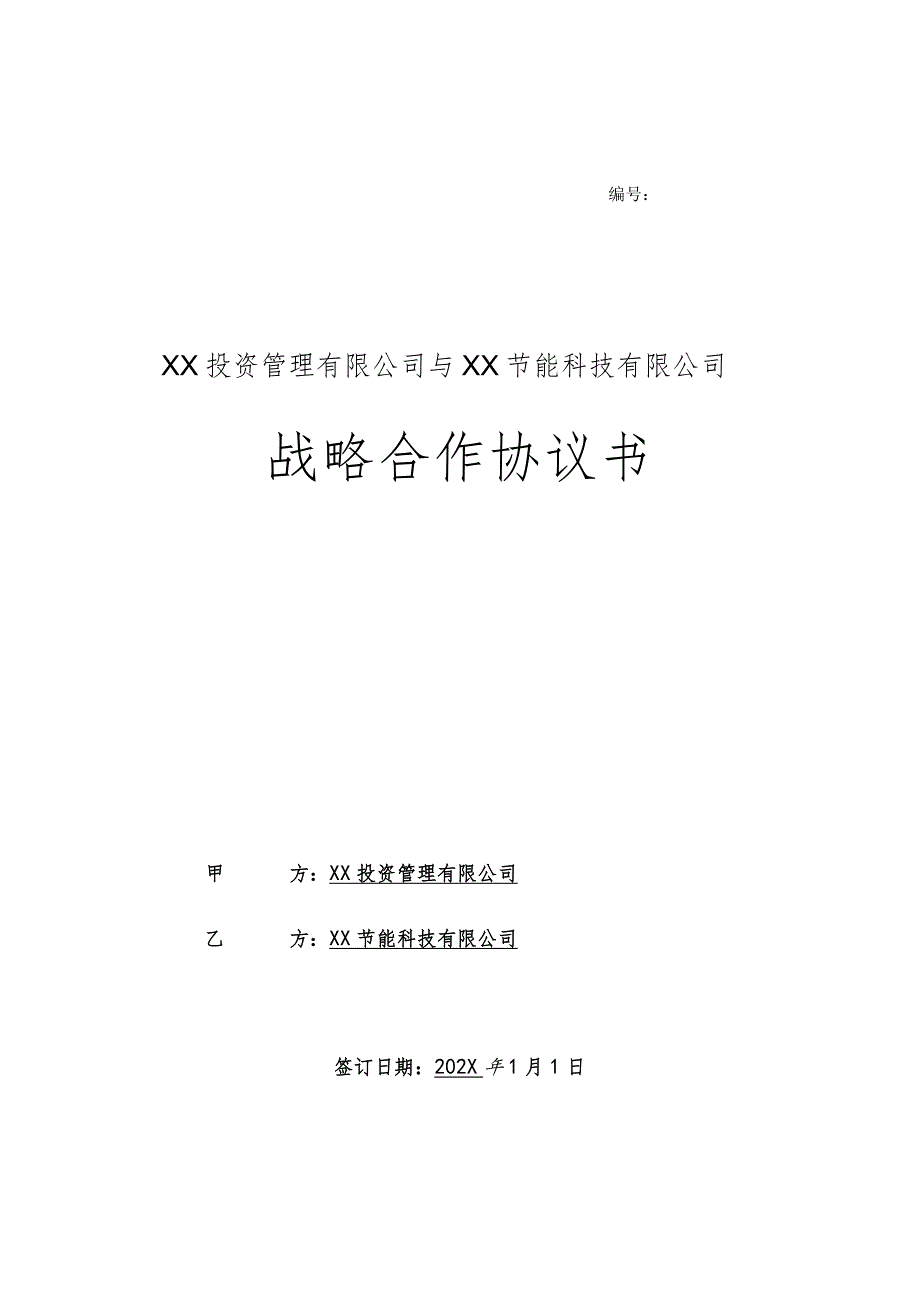 编号：

XX投资管理有限公司与XX节能科技有限公司

战略合作协议书

甲　　方：XX投资管理有限公司

乙　　方：XX节能科技有限公司

签订日期：202X年1月1日